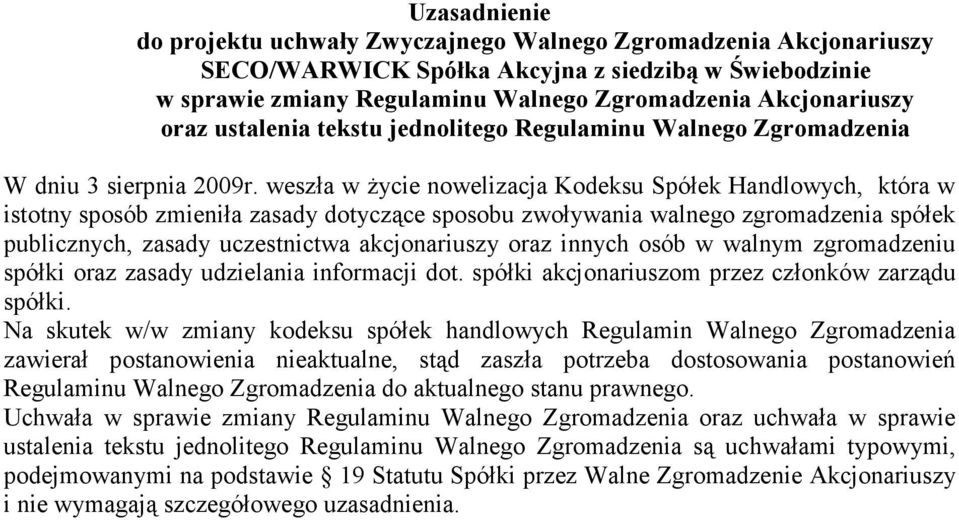 Uzasadnienie
do projektu uchwały Zwyczajnego Walnego Zgromadzenia Akcjonariuszy SECO/WARWICK Spółka Akcyjna z siedzibą w Świebodzinie w sprawie zmiany Regulaminu Walnego Zgromadzenia Akcjonariuszy oraz ustalenia tekstu jednolitego Regulaminu Walnego Zgromadzenia

W dniu 3 sierpnia 2009r. weszła w życie nowelizacja Kodeksu Spółek Handlowych, która w istotny sposób zmieniła zasady dotyczące sposobu zwoływania walnego zgromadzenia spółek publicznych, zasady uczestnictwa akcjonariuszy oraz innych osób w walnym zgromadzeniu spółki oraz zasady udzielania informacji dot. spółki akcjonariuszom przez członków zarządu spółki.
Na skutek w/w zmiany kodeksu spółek handlowych Regulamin Walnego Zgromadzenia zawierał postanowienia nieaktualne, stąd zaszła potrzeba dostosowania postanowień Regulaminu Walnego Zgromadzenia do aktualnego stanu prawnego.
Uchwała w sprawie zmiany Regulaminu Walnego Zgromadzenia oraz uchwała w sprawie ustalenia tekstu jednolitego Regulaminu Walnego Zgromadzenia są uchwałami typowymi, podejmowanymi na podstawie § 19 Statutu Spółki przez Walne Zgromadzenie Akcjonariuszy i nie wymagają szczegółowego uzasadnienia.